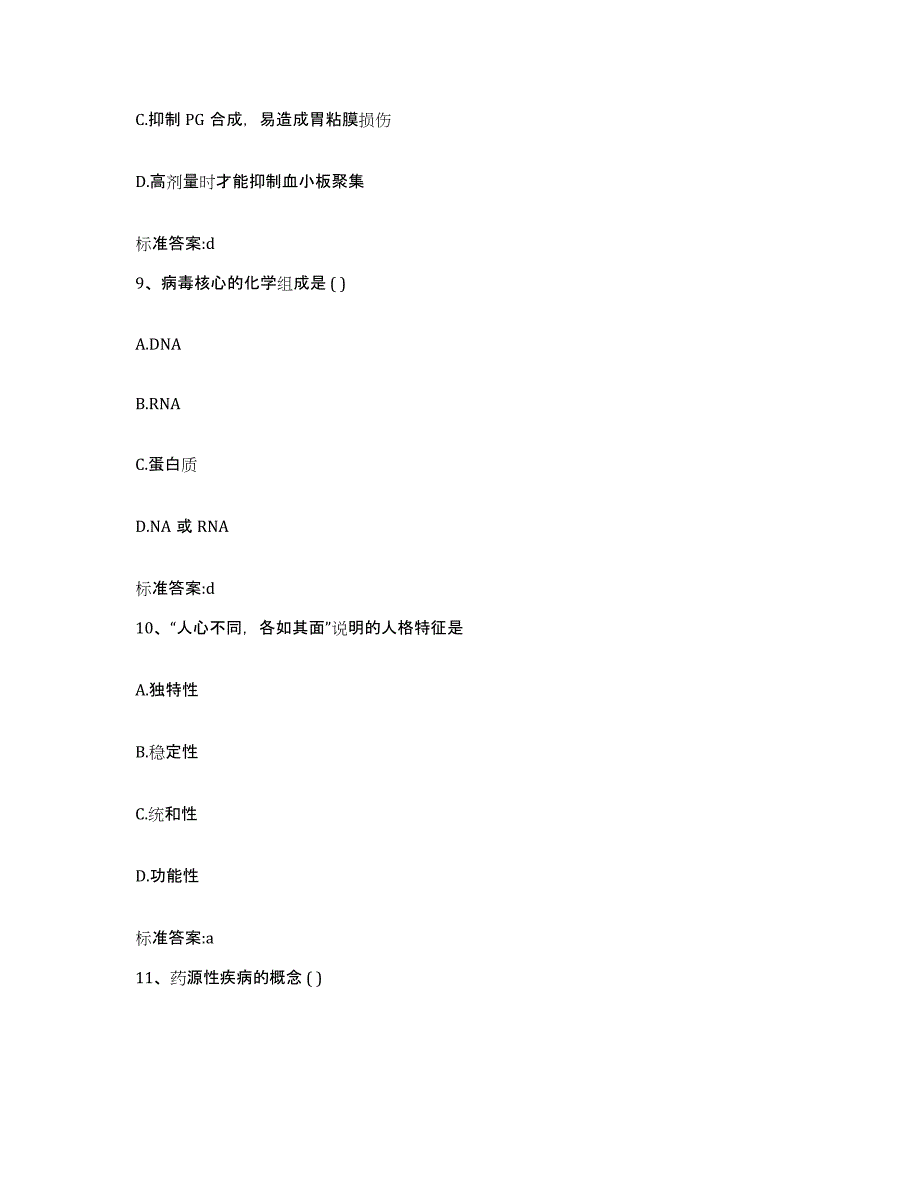 C.抑制 PG 合成，易造成胃粘膜损伤

D.高剂量时才能抑制血小板聚集

标准答案:d

9、病毒核心的化学组成是 ( )

A.DNA

B.RNA

C.蛋白质

D.NA 或 RNA

标准答案:d

10、“人心不同，各如其面”说明的人格特征是

A.独特性

B.稳定性

C.统和性

D.功能性

标准答案:a

11、药源性疾病的概念 ( )